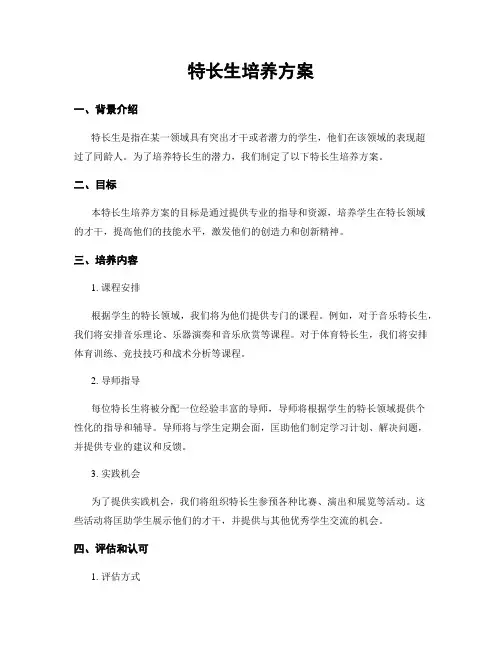 特长生培养方案

一、背景介绍

特长生是指在某一领域具有突出才干或者潜力的学生，他们在该领域的表现超过了同龄人。为了培养特长生的潜力，我们制定了以下特长生培养方案。

二、目标

本特长生培养方案的目标是通过提供专业的指导和资源，培养学生在特长领域的才干，提高他们的技能水平，激发他们的创造力和创新精神。

三、培养内容

1. 课程安排

根据学生的特长领域，我们将为他们提供专门的课程。例如，对于音乐特长生，我们将安排音乐理论、乐器演奏和音乐欣赏等课程。对于体育特长生，我们将安排体育训练、竞技技巧和战术分析等课程。

2. 导师指导

每位特长生将被分配一位经验丰富的导师，导师将根据学生的特长领域提供个性化的指导和辅导。导师将与学生定期会面，匡助他们制定学习计划、解决问题，并提供专业的建议和反馈。

3. 实践机会

为了提供实践机会，我们将组织特长生参预各种比赛、演出和展览等活动。这些活动将匡助学生展示他们的才干，并提供与其他优秀学生交流的机会。

四、评估和认可

1. 评估方式